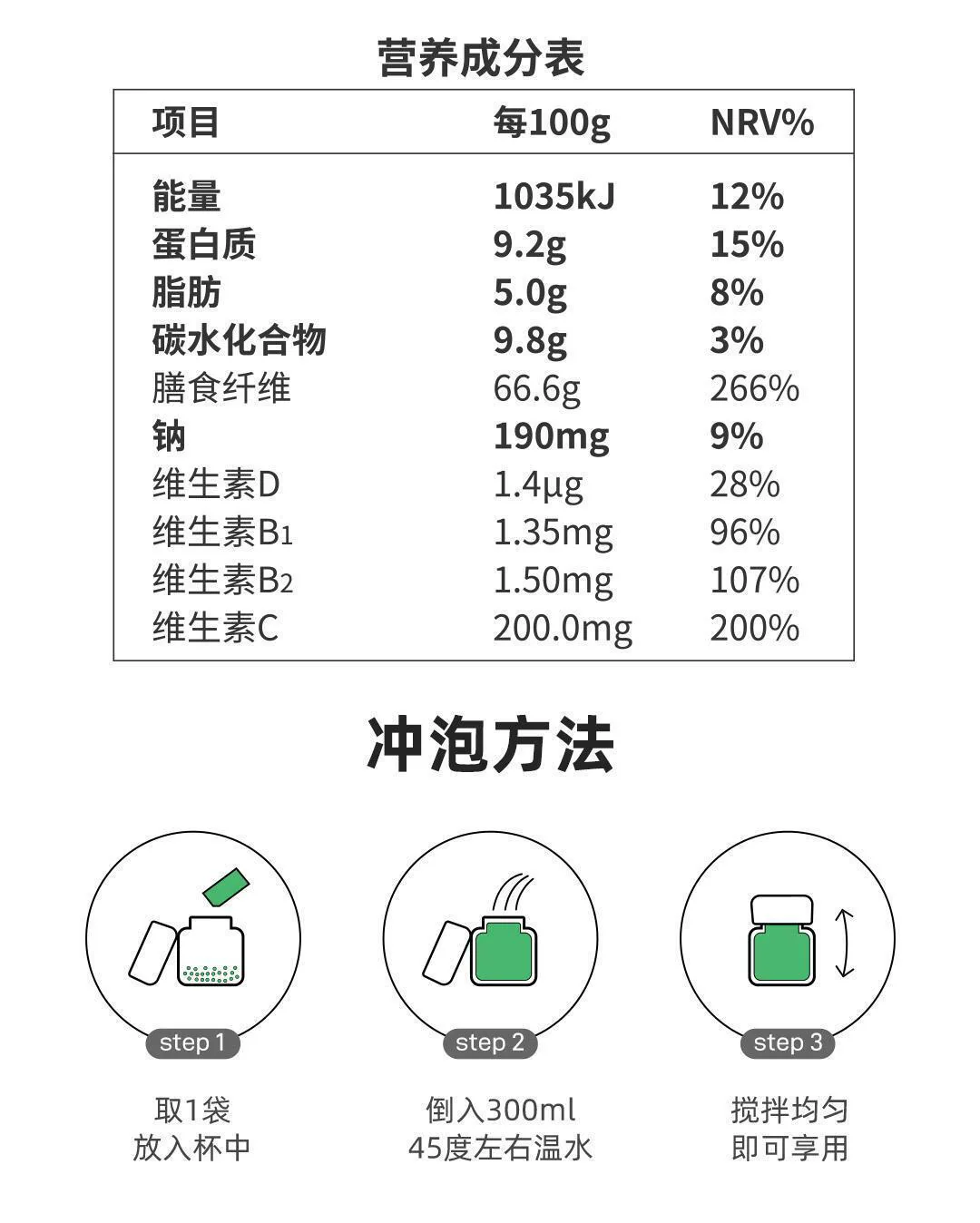 营养成分表

| 项目 | 每100g | NRV% |
|---|---|---|
| 能量 | 1035kJ | 12% |
| 蛋白质 | 9.2g | 15% |
| 脂肪 | 5.0g | 8% |
| 碳水化合物 | 9.8g | 3% |
| 膳食纤维 | 66.6g | 266% |
| 钠 | 190mg | 9% |
| 维生素D | 1.4μg | 28% |
| 维生素$B_1$ | 1.35mg | 96% |
| 维生素$B_2$ | 1.50mg | 107% |
| 维生素C | 200.0mg | 200% |

冲泡方法

step 1

取1袋
放入杯中

step 2

倒入300ml
45度左右温水

step 3

搅拌均匀
即可享用